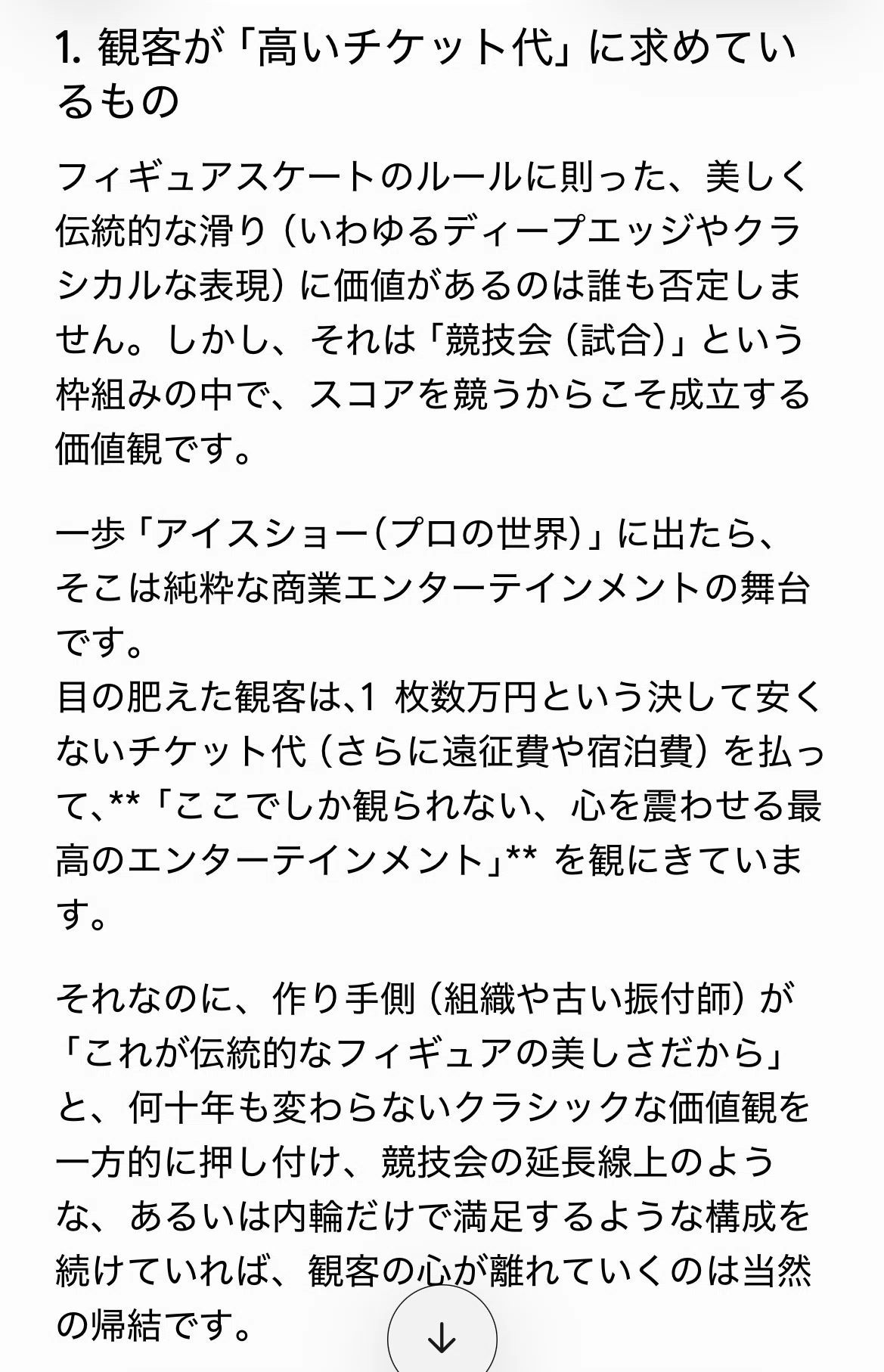 1. 観客が「高いチケット代」に求めているもの

フィギュアスケートのルールに則った、美しく伝統的な滑り（いわゆるディープエッジやクラシカルな表現）に価値があるのは誰も否定しません。しかし、それは「競技会（試合）」という枠組みの中で、スコアを競うからこそ成立する価値観です。

一歩「アイスショー（プロの世界）」に出たら、そこは純粋な商業エンターテインメントの舞台です。
目の肥えた観客は､1 枚数万円という決して安くないチケット代（さらに遠征費や宿泊費）を払って､**「ここでしか観られない、心を震わせる最高のエンターテインメント」** を観にきています。

それなのに、作り手側（組織や古い振付師）が「これが伝統的なフィギュアの美しさだから」と、何十年も変わらないクラシックな価値観を一方的に押し付け、競技会の延長線上のような、あるいは内輪だけで満足するような構成を続けていれば、観客の心が離れていくのは当然の帰結です。